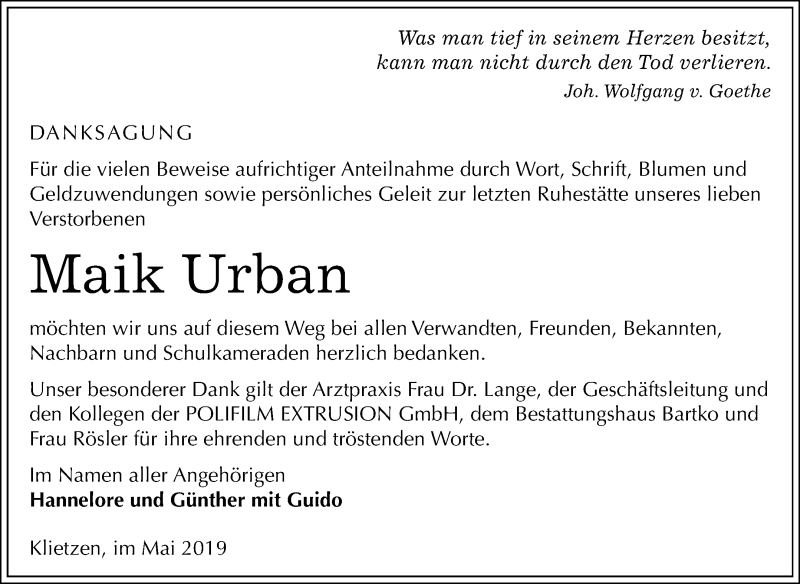 Was man tief in seinem Herzen besitzt,
kann man nicht durch den Tod verlieren.
Joh. Wolfgang v. Goethe

DANKSAGUNG

Für die vielen Beweise aufrichtiger Anteilnahme durch Wort, Schrift, Blumen und Geldzuwendungen sowie persönliches Geleit zur letzten Ruhestätte unseres lieben Verstorbenen

Maik Urban

möchten wir uns auf diesem Weg bei allen Verwandten, Freunden, Bekannten, Nachbarn und Schulkameraden herzlich bedanken.

Unser besonderer Dank gilt der Arztpraxis Frau Dr. Lange, der Geschäftsleitung und den Kollegen der POLIFILM EXTRUSION GmbH, dem Bestattungshaus Bartko und Frau Rösler für ihre ehrenden und tröstenden Worte.

Im Namen aller Angehörigen
Hannelore und Günther mit Guido

Klietzen, im Mai 2019